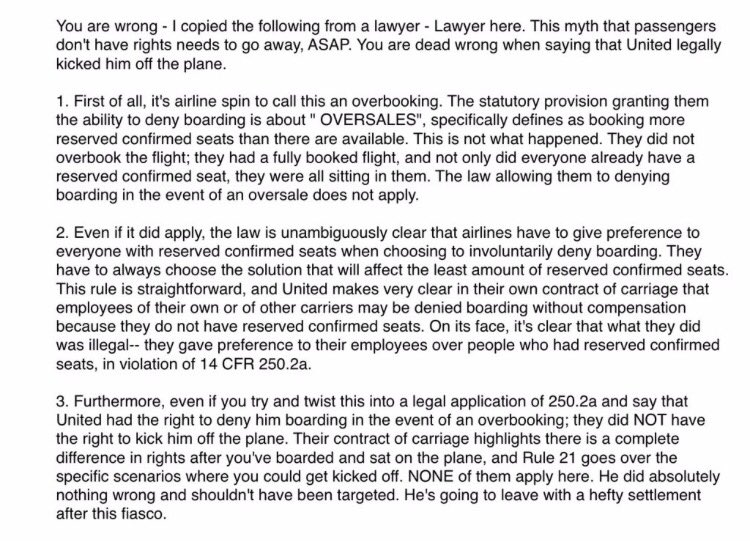 You are wrong - I copied the following from a lawyer - Lawyer here. This myth that passengers don't have rights needs to go away, ASAP. You are dead wrong when saying that United legally kicked him off the plane.

1. First of all, it's airline spin to call this an overbooking. The statutory provision granting them the ability to deny boarding is about " OVERSALES", specifically defines as booking more reserved confirmed seats than there are available. This is not what happened. They did not overbook the flight; they had a fully booked flight, and not only did everyone already have a reserved confirmed seat, they were all sitting in them. The law allowing them to denying boarding in the event of an oversale does not apply.

2. Even if it did apply, the law is unambiguously clear that airlines have to give preference to everyone with reserved confirmed seats when choosing to involuntarily deny boarding. They have to always choose the solution that will affect the least amount of reserved confirmed seats. This rule is straightforward, and United makes very clear in their own contract of carriage that employees of their own or of other carriers may be denied boarding without compensation because they do not have reserved confirmed seats. On its face, it's clear that what they did was illegal-- they gave preference to their employees over people who had reserved confirmed seats, in violation of 14 CFR 250.2a.

3. Furthermore, even if you try and twist this into a legal application of 250.2a and say that United had the right to deny him boarding in the event of an overbooking; they did NOT have the right to kick him off the plane. Their contract of carriage highlights there is a complete difference in rights after you've boarded and sat on the plane, and Rule 21 goes over the specific scenarios where you could get kicked off. NONE of them apply here. He did absolutely nothing wrong and shouldn't have been targeted. He's going to leave with a hefty settlement after this fiasco.